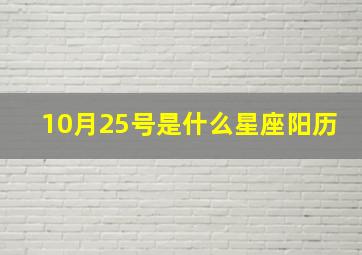 10月25号是什么星座阳历